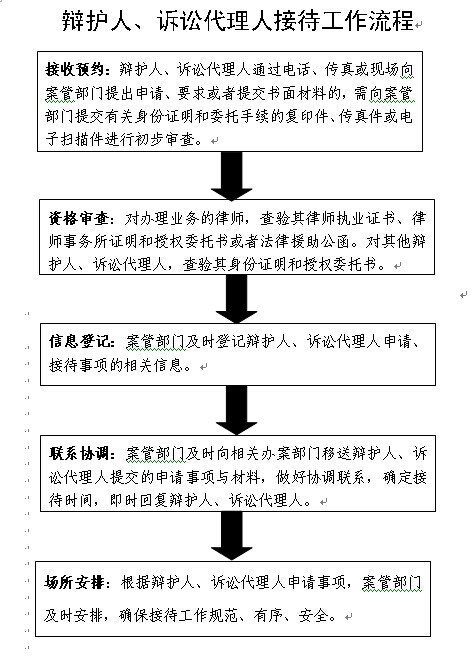 辩护人、诉讼代理人接待工作流程

接收预约：辩护人、诉讼代理人通过电话、传真或现场向案管部门提出申请、要求或者提交书面材料的，需向案管部门提交有关身份证明和委托手续的复印件、传真件或电子扫描件进行初步审查。

资格审查：对办理业务的律师，查验其律师执业证书、律师事务所证明和授权委托书或者法律援助公函。对其他辩护人、诉讼代理人，查验其身份证明和授权委托书。

信息登记：案管部门及时登记辩护人、诉讼代理人申请、接待事项的相关信息。

联系协调：案管部门及时向相关办案部门移送辩护人、诉讼代理人提交的申请事项与材料，做好协调联系，确定接待时间，即时回复辩护人、诉讼代理人。

场所安排：根据辩护人、诉讼代理人申请事项，案管部门及时安排，确保接待工作规范、有序、安全。